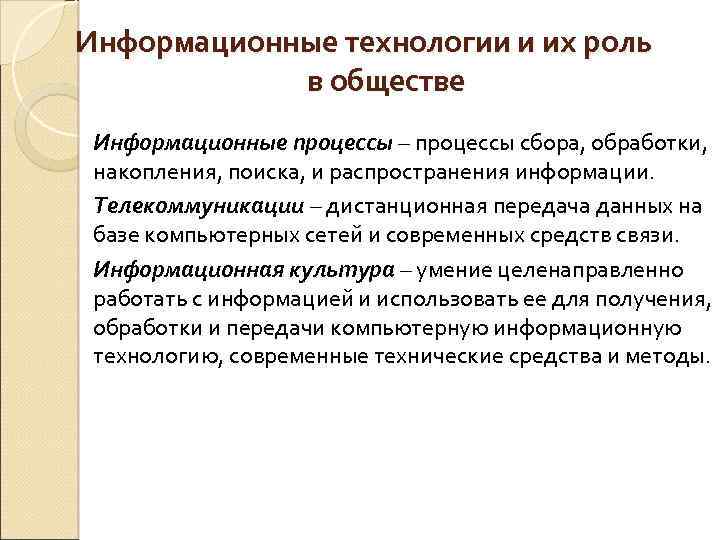 Информационные технологии и их роль в обществе

Информационные процессы – процессы сбора, обработки, накопления, поиска, и распространения информации.

Телекоммуникации – дистанционная передача данных на базе компьютерных сетей и современных средств связи.

Информационная культура – умение целенаправленно работать с информацией и использовать ее для получения, обработки и передачи компьютерную информационную технологию, современные технические средства и методы.